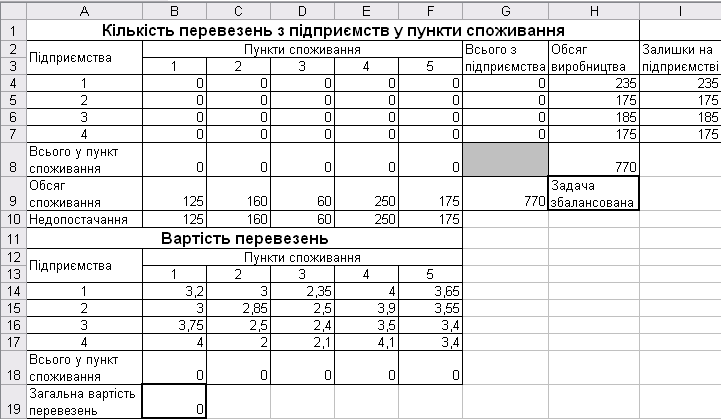 | | A | B | C | D | E | F | G | H | I |
|---|---|---|---|---|---|---|---|---|---|
| 1 | Кількість перевезень з підприємств у пункти споживання | | | | | | | | |
| 2 | Підприємства | Пункти споживання | | | | | Всього з підприємства | Обсяг виробництва | Залишки на підприємстві |
| 3 | | 1 | 2 | 3 | 4 | 5 | | | |
| 4 | 1 | 0 | 0 | 0 | 0 | 0 | 0 | 235 | 235 |
| 5 | 2 | 0 | 0 | 0 | 0 | 0 | 0 | 175 | 175 |
| 6 | 3 | 0 | 0 | 0 | 0 | 0 | 0 | 185 | 185 |
| 7 | 4 | 0 | 0 | 0 | 0 | 0 | 0 | 175 | 175 |
| 8 | Всього у пункт споживання | 0 | 0 | 0 | 0 | 0 | | 770 | |
| 9 | Обсяг споживання | 125 | 160 | 60 | 250 | 175 | 770 | Задача збалансована | |
| 10 | Недопостачання | 125 | 160 | 60 | 250 | 175 | | | |
| 11 | Вартість перевезень | | | | | | | | |
| 12 | Підприємства | Пункти споживання | | | | | | | |
| 13 | | 1 | 2 | 3 | 4 | 5 | | | |
| 14 | 1 | 3,2 | 3 | 2,35 | 4 | 3,65 | | | |
| 15 | 2 | 3 | 2,85 | 2,5 | 3,9 | 3,55 | | | |
| 16 | 3 | 3,75 | 2,5 | 2,4 | 3,5 | 3,4 | | | |
| 17 | 4 | 4 | 2 | 2,1 | 4,1 | 3,4 | | | |
| 18 | Всього у пункт споживання | 0 | 0 | 0 | 0 | 0 | | | |
| 19 | Загальна вартість перевезень | 0 | | | | | | | |